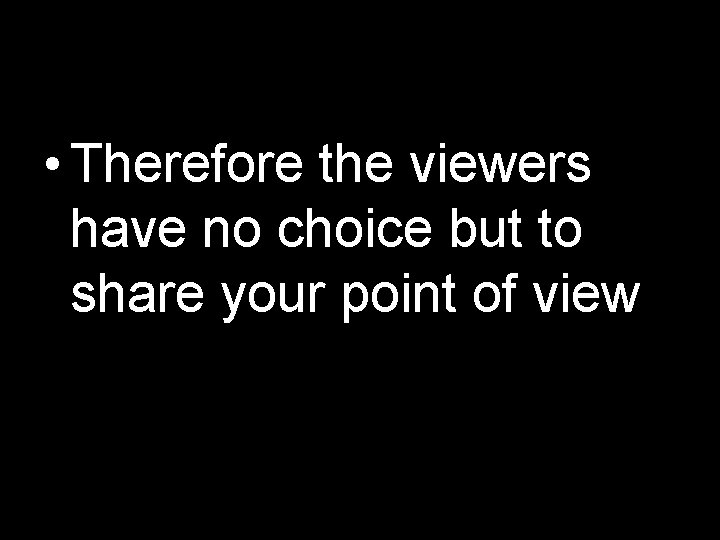 • Therefore the viewers have no choice but to share your point of view